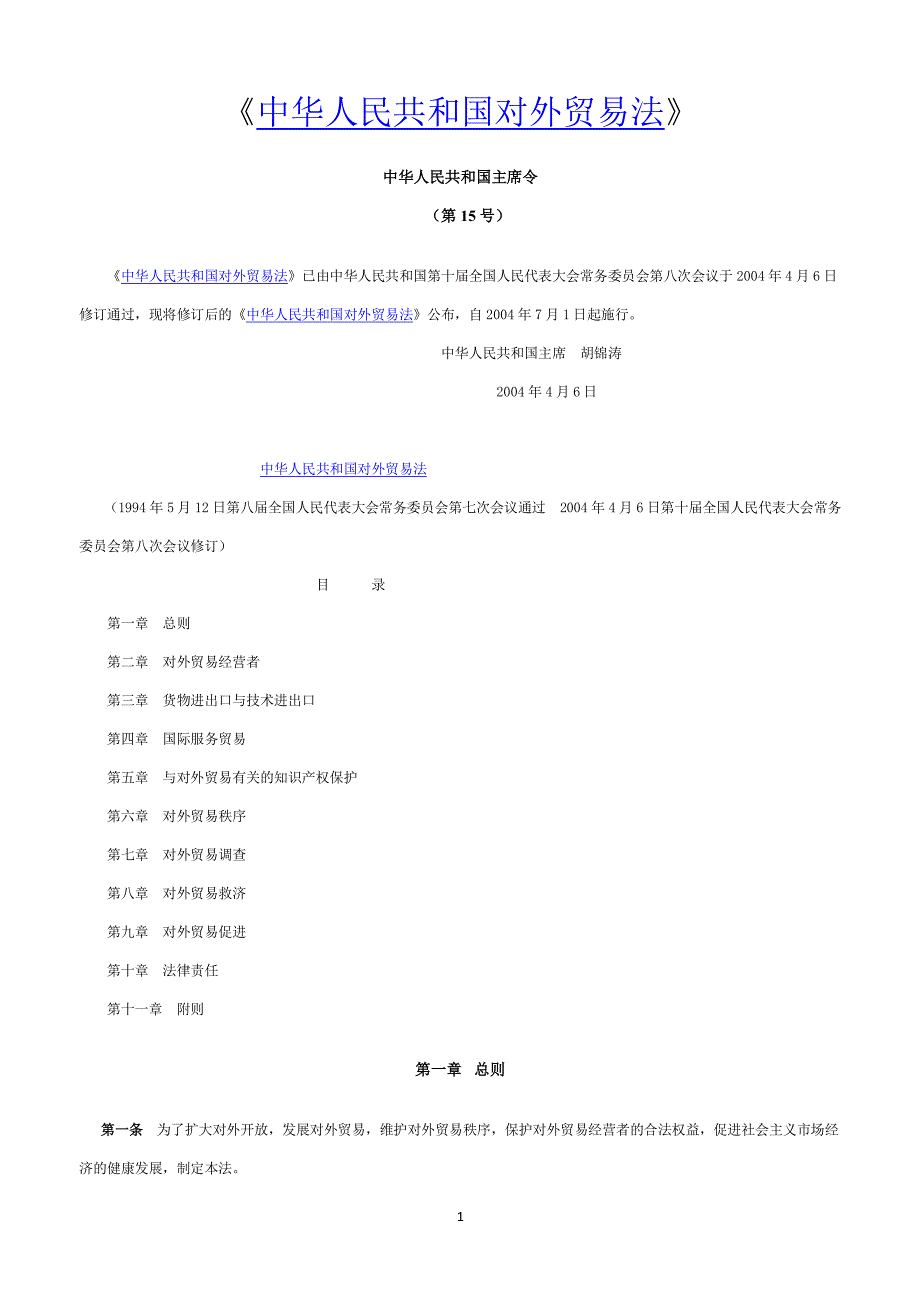 《中华人民共和国对外贸易法》

中华人民共和国主席令

（第 15 号）

《中华人民共和国对外贸易法》已由中华人民共和国第十届全国人民代表大会常务委员会第八次会议于 2004 年 4 月 6 日修订通过，现将修订后的《中华人民共和国对外贸易法》公布，自 2004 年 7 月 1 日起施行。

中华人民共和国主席　胡锦涛

2004 年 4 月 6 日

中华人民共和国对外贸易法

（1994 年 5 月 12 日第八届全国人民代表大会常务委员会第七次会议通过　2004 年 4 月 6 日第十届全国人民代表大会常务委员会第八次会议修订）

目　　录

第一章　总则

第二章　对外贸易经营者

第三章　货物进出口与技术进出口

第四章　国际服务贸易

第五章　与对外贸易有关的知识产权保护

第六章　对外贸易秩序

第七章　对外贸易调查

第八章　对外贸易救济

第九章　对外贸易促进

第十章　法律责任

第十一章　附则

第一章　总则

第一条　为了扩大对外开放，发展对外贸易，维护对外贸易秩序，保护对外贸易经营者的合法权益，促进社会主义市场经济的健康发展，制定本法。

1